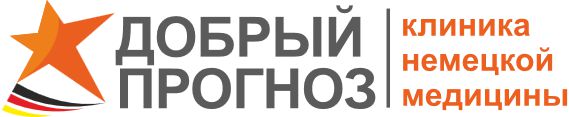 ДОБРЫЙ ПРОГНОЗ

клиника немецкой медицины